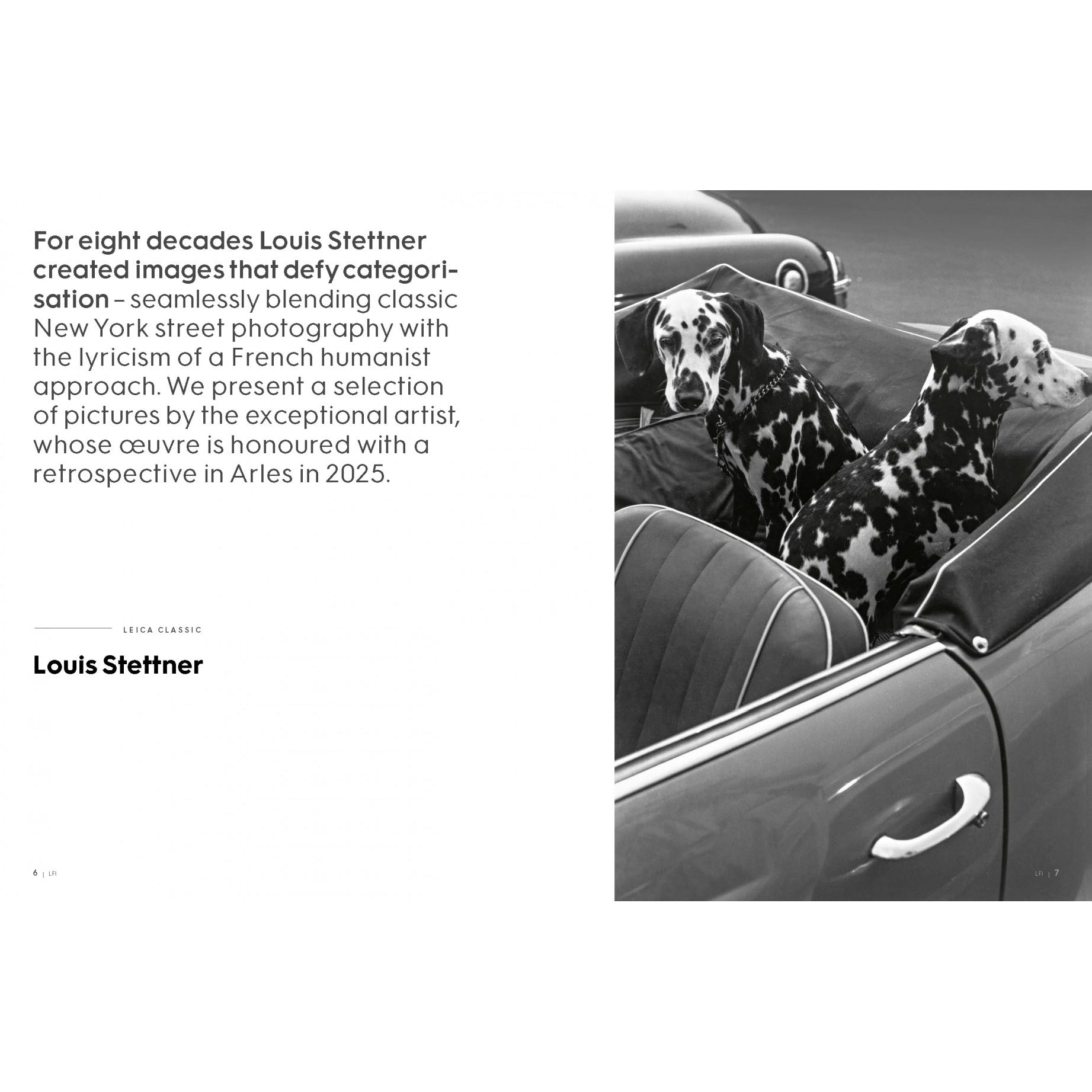 For eight decades Louis Stettner created images that defy categorisation – seamlessly blending classic New York street photography with the lyricism of a French humanist approach. We present a selection of pictures by the exceptional artist, whose œuvre is honoured with a retrospective in Arles in 2025.

LEICA CLASSIC

Louis Stettner

6 | LFI

LFI | 7